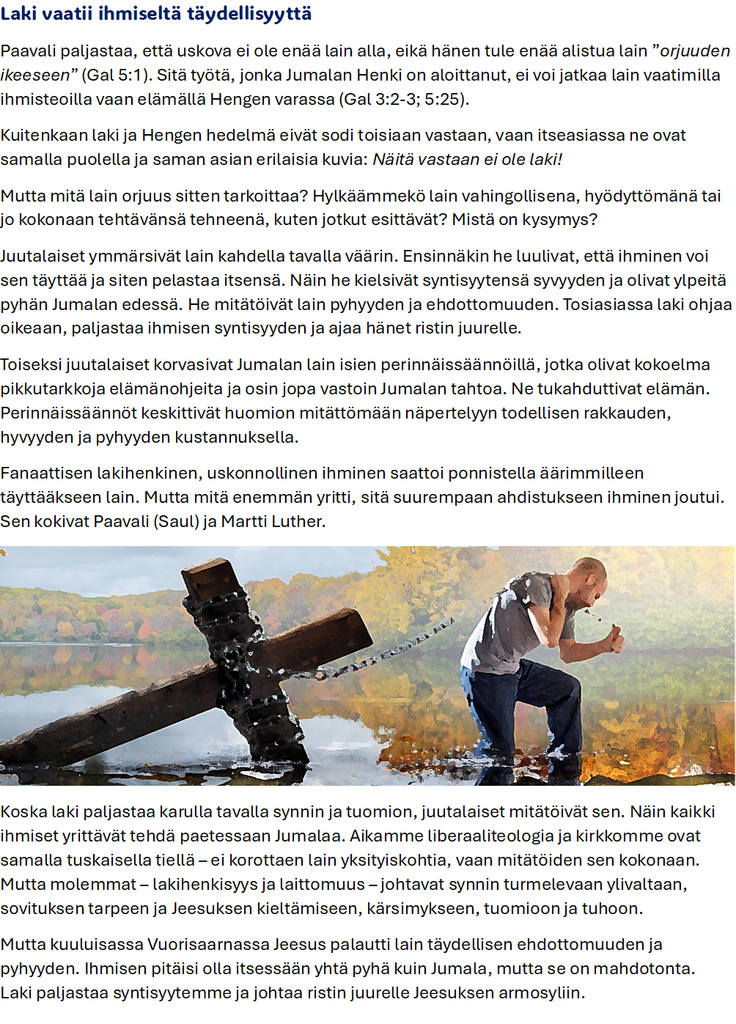 Laki vaatii ihmiseltä täydellisyyttä

Paavali paljastaa, että uskova ei ole enää lain alla, eikä hänen tule enää alistua lain "orjuuden ikeeseen" (Gal 5:1). Sitä työtä, jonka Jumalan Henki on aloittanut, ei voi jatkaa lain vaatimilla ihmisteoilla vaan elämällä Hengen varassa (Gal 3:2-3; 5:25).

Kuitenkaan laki ja Hengen hedelmä eivät sodi toisiaan vastaan, vaan itseasiassa ne ovat samalla puolella ja saman asian erilaisia kuvia: Näitä vastaan ei ole laki!

Mutta mitä lain orjuus sitten tarkoittaa? Hylkäämmekö lain vahingollisena, hyödyttömänä tai jo kokonaan tehtävänsä tehneenä, kuten jotkut esittävät? Mistä on kysymys?

Juutalaiset ymmärsivät lain kahdella tavalla väärin. Ensinnäkin he luulivat, että ihminen voi sen täyttää ja siten pelastaa itsensä. Näin he kielsivät syntisyytensä syvyyden ja olivat ylpeitä pyhän Jumalan edessä. He mitätöivät lain pyhyyden ja ehdottomuuden. Tosiasiassa laki ohjaa oikeaan, paljastaa ihmisen syntisyyden ja ajaa hänet ristin juurelle.

Toiseksi juutalaiset korvasivat Jumalan lain isien perinnäissäännöillä, jotka olivat kokoelma pikkutarkkoja elämänohjeita ja osin jopa vastoin Jumalan tahtoa. Ne tukahduttivat elämän. Perinnäissäännöt keskittivät huomion mitättömään näpertelyyn todellisen rakkauden, hyvyyden ja pyhyyden kustannuksella.

Fanaattisen lakihenkinen, uskonnollinen ihminen saattoi ponnistella äärimmilleen täyttääkseen lain. Mutta mitä enemmän yritti, sitä suurempaan ahdistukseen ihminen joutui. Sen kokivat Paavali (Saul) ja Martti Luther.

Koska laki paljastaa karulla tavalla synnin ja tuomion, juutalaiset mitätöivät sen. Näin kaikki ihmiset yrittävät tehdä paetessaan Jumalaa. Aikamme liberaaliteologia ja kirkkomme ovat samalla tuskaisella tiellä – ei korottaen lain yksityiskohtia, vaan mitätöiden sen kokonaan. Mutta molemmat – lakihenkisyys ja laittomuus – johtavat synnin turmelevaan ylivaltaan, sovituksen tarpeen ja Jeesuksen kieltämiseen, kärsimykseen, tuomioon ja tuhoon.

Mutta kuuluisassa Vuorisaarnassa Jeesus palautti lain täydellisen ehdottomuuden ja pyhyyden. Ihmisen pitäisi olla itsessään yhtä pyhä kuin Jumala, mutta se on mahdotonta. Laki paljastaa syntisyytemme ja johtaa ristin juurelle Jeesuksen armosyliin.